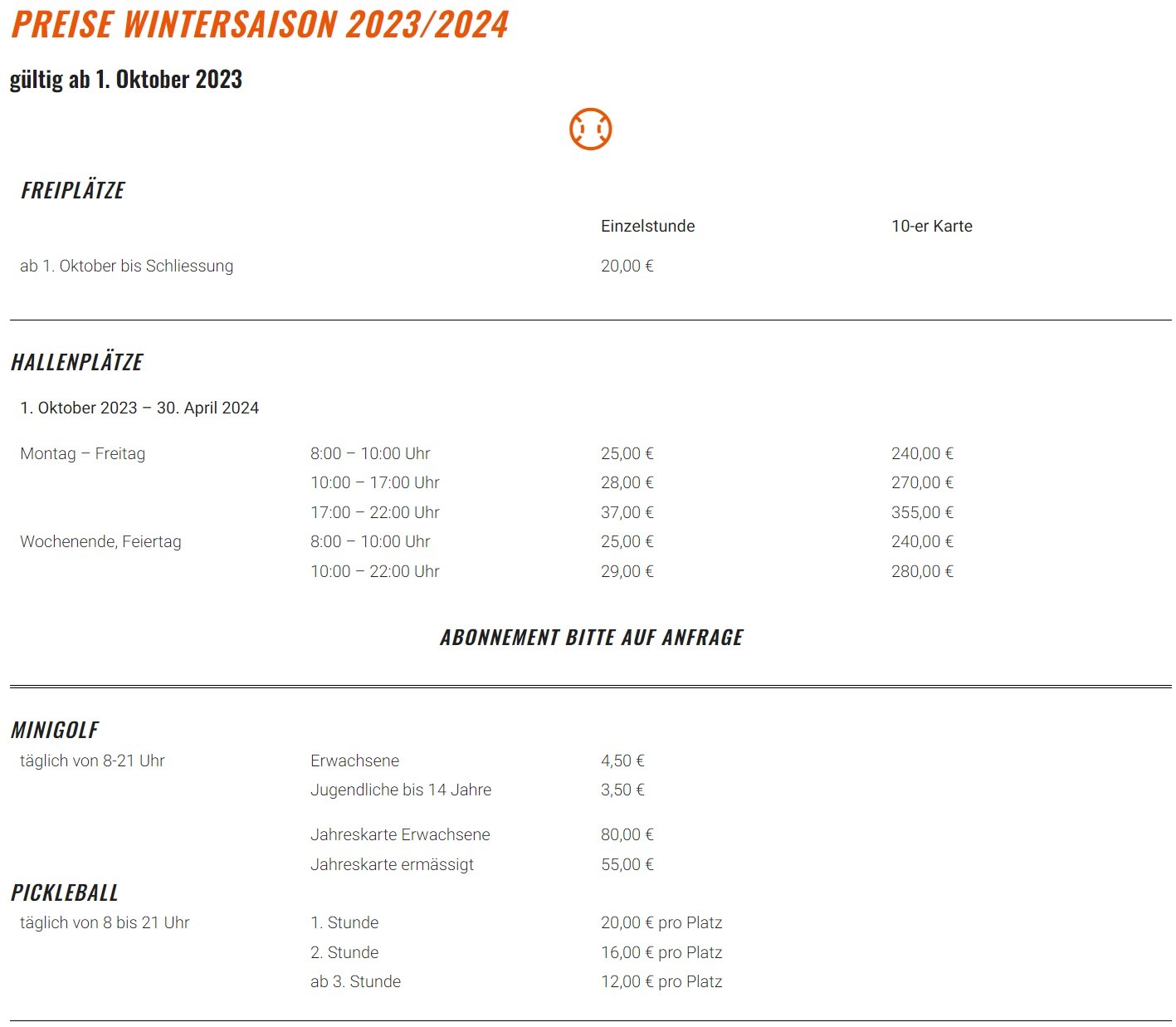 PREISE WINTERSAISON 2023/2024

gültig ab 1. Oktober 2023

FREIPLÄTZE

| | Einzelstunde | 10-er Karte |
|---|---|---|
| ab 1. Oktober bis Schliessung | 20,00 € | |

HALLENPLÄTZE

1. Oktober 2023 – 30. April 2024

| | | | |
|---|---|---|---|
| Montag – Freitag | 8:00 – 10:00 Uhr | 25,00 € | 240,00 € |
| | 10:00 – 17:00 Uhr | 28,00 € | 270,00 € |
| | 17:00 – 22:00 Uhr | 37,00 € | 355,00 € |
| Wochenende, Feiertag | 8:00 – 10:00 Uhr | 25,00 € | 240,00 € |
| | 10:00 – 22:00 Uhr | 29,00 € | 280,00 € |

ABONNEMENT BITTE AUF ANFRAGE

MINIGOLF

| | | |
|---|---|---|
| täglich von 8-21 Uhr | Erwachsene | 4,50 € |
| | Jugendliche bis 14 Jahre | 3,50 € |
| | Jahreskarte Erwachsene | 80,00 € |
| | Jahreskarte ermässigt | 55,00 € |

PICKLEBALL

| | | |
|---|---|---|
| täglich von 8 bis 21 Uhr | 1. Stunde | 20,00 € pro Platz |
| | 2. Stunde | 16,00 € pro Platz |
| | ab 3. Stunde | 12,00 € pro Platz |